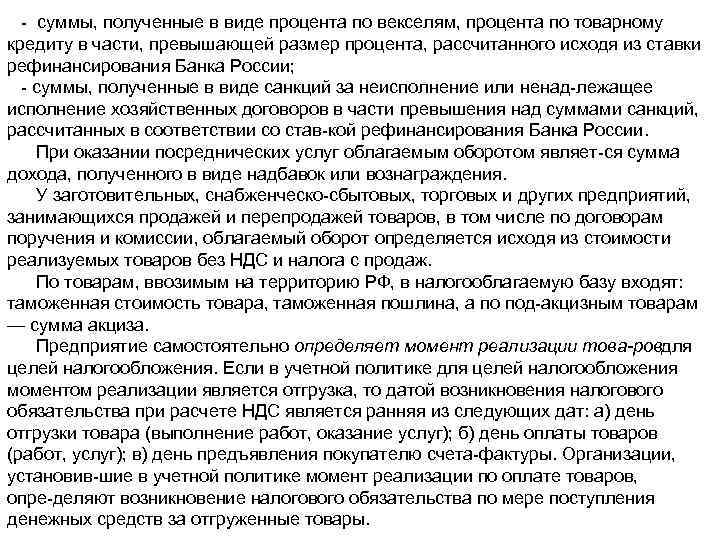 - суммы, полученные в виде процента по векселям, процента по товарному кредиту в части, превышающей размер процента, рассчитанного исходя из ставки рефинансирования Банка России;
- суммы, полученные в виде санкций за неисполнение или ненад-лежащее исполнение хозяйственных договоров в части превышения над суммами санкций, рассчитанных в соответствии со став-кой рефинансирования Банка России.
При оказании посреднических услуг облагаемым оборотом являет-ся сумма дохода, полученного в виде надбавок или вознаграждения.
У заготовительных, снабженческо-сбытовых, торговых и других предприятий, занимающихся продажей и перепродажей товаров, в том числе по договорам поручения и комиссии, облагаемый оборот определяется исходя из стоимости реализуемых товаров без НДС и налога с продаж.
По товарам, ввозимым на территорию РФ, в налогооблагаемую базу входят: таможенная стоимость товара, таможенная пошлина, а по под-акцизным товарам — сумма акциза.
Предприятие самостоятельно определяет момент реализации това-ровдля целей налогообложения. Если в учетной политике для целей налогообложения моментом реализации является отгрузка, то датой возникновения налогового обязательства при расчете НДС является ранняя из следующих дат: а) день отгрузки товара (выполнение работ, оказание услуг); б) день оплаты товаров (работ, услуг); в) день предъявления покупателю счета-фактуры. Организации, установив-шие в учетной политике момент реализации по оплате товаров, опре-деляют возникновение налогового обязательства по мере поступления денежных средств за отгруженные товары.